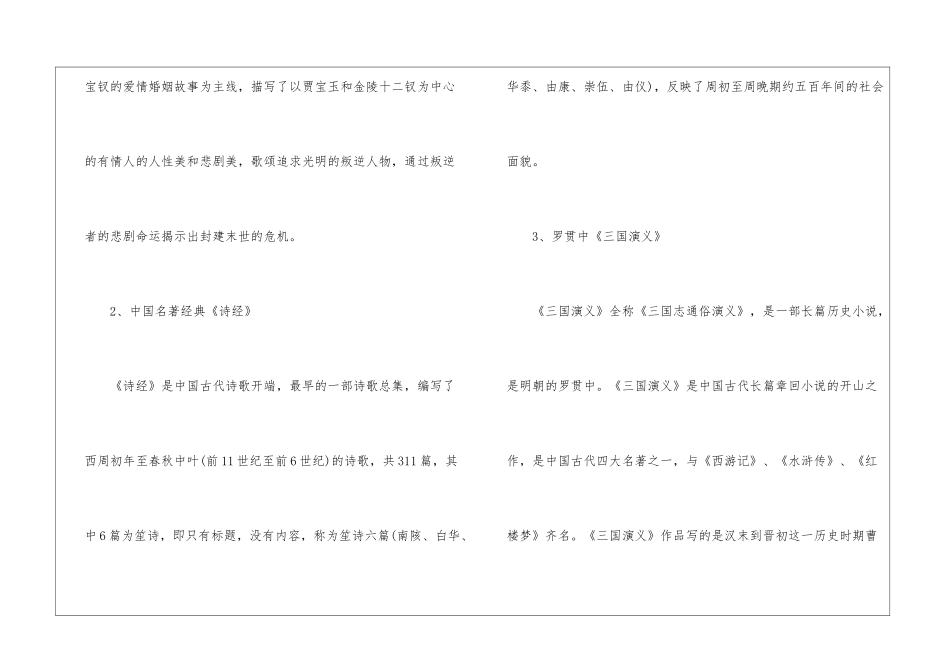 宝钗的爱情婚姻故事为主线，描写了以贾宝玉和金陵十二钗为中心的有情人的人性美和悲剧美，歌颂追求光明的叛逆人物，通过叛逆者的悲剧命运揭示出封建末世的危机。

2、中国名著经典《诗经》

《诗经》是中国古代诗歌开端，最早的一部诗歌总集，编写了西周初年至春秋中叶(前11世纪至前6世纪)的诗歌，共311篇，其中6篇为笙诗，即只有标题，没有内容，称为笙诗六篇(南陔、白华、华黍、由康、崇伍、由仪)，反映了周初至周晚期约五百年间的社会面貌。

3、罗贯中《三国演义》

《三国演义》全称《三国志通俗演义》，是一部长篇历史小说，是明朝的罗贯中。《三国演义》是中国古代长篇章回小说的开山之作，是中国古代四大名著之一，与《西游记》、《水浒传》、《红楼梦》齐名。《三国演义》作品写的是汉末到晋初这一历史时期曹